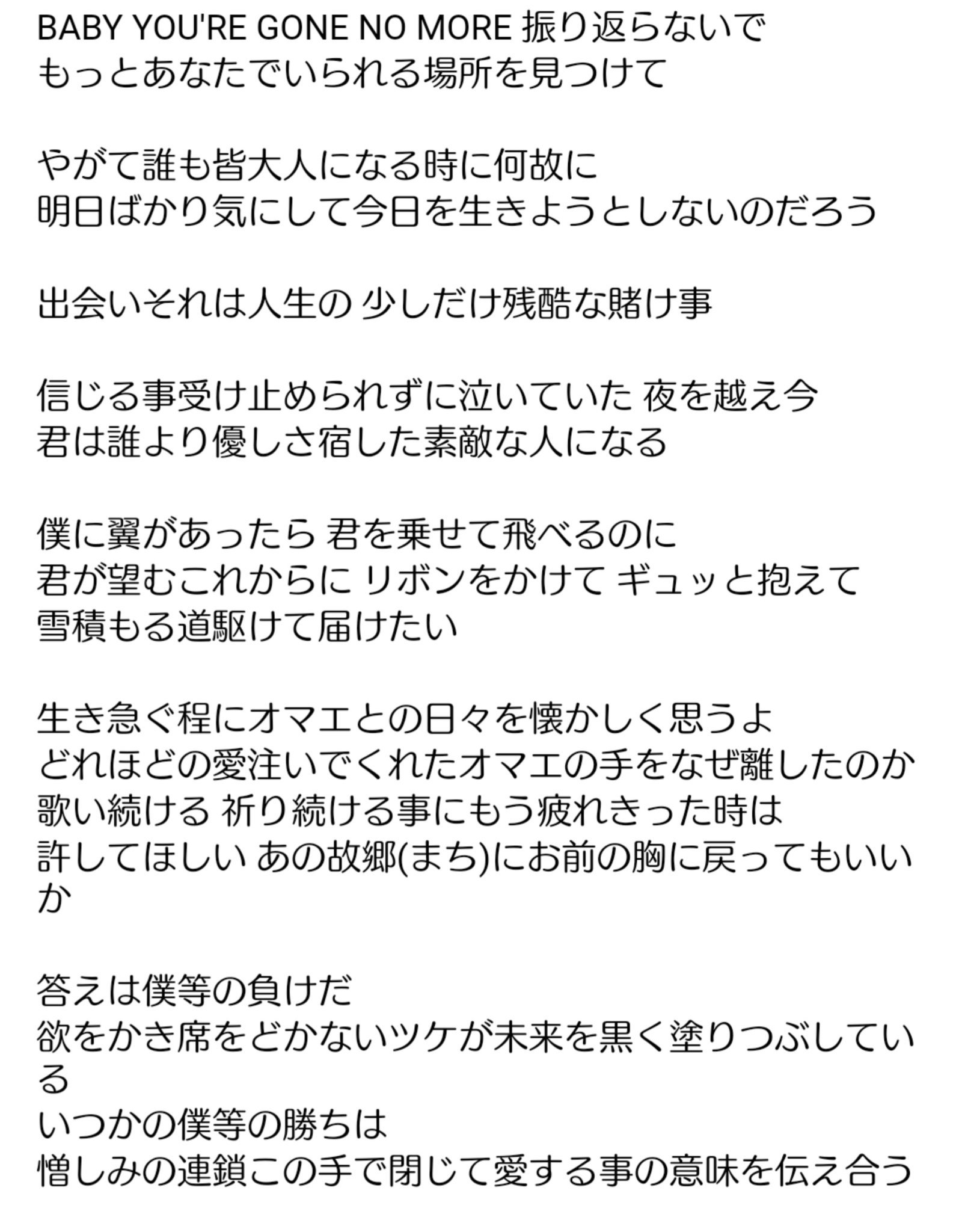 BABY YOU'RE GONE NO MORE 振り返らないで
もっとあなたでいられる場所を見つけて

やがて誰も皆大人になる時に何故に
明日ばかり気にして今日を生きようとしないのだろう

出会いそれは人生の 少しだけ残酷な賭け事

信じる事受け止められずに泣いていた 夜を越え今
君は誰より優しさ宿した素敵な人になる

僕に翼があったら 君を乗せて飛べるのに
君が望むこれからに リボンをかけて ギュッと抱えて
雪積もる道駆けて届けたい

生き急ぐ程にオマエとの日々を懐かしく思うよ
どれほどの愛注いでくれたオマエの手をなぜ離したのか
歌い続ける 祈り続ける事にもう疲れきった時は
許してほしい あの故郷(まち)にお前の胸に戻ってもいいか

答えは僕等の負けだ
欲をかき席をどかないツケが未来を黒く塗りつぶしている
いつかの僕等の勝ちは
憎しみの連鎖この手で閉じて愛する事の意味を伝え合う